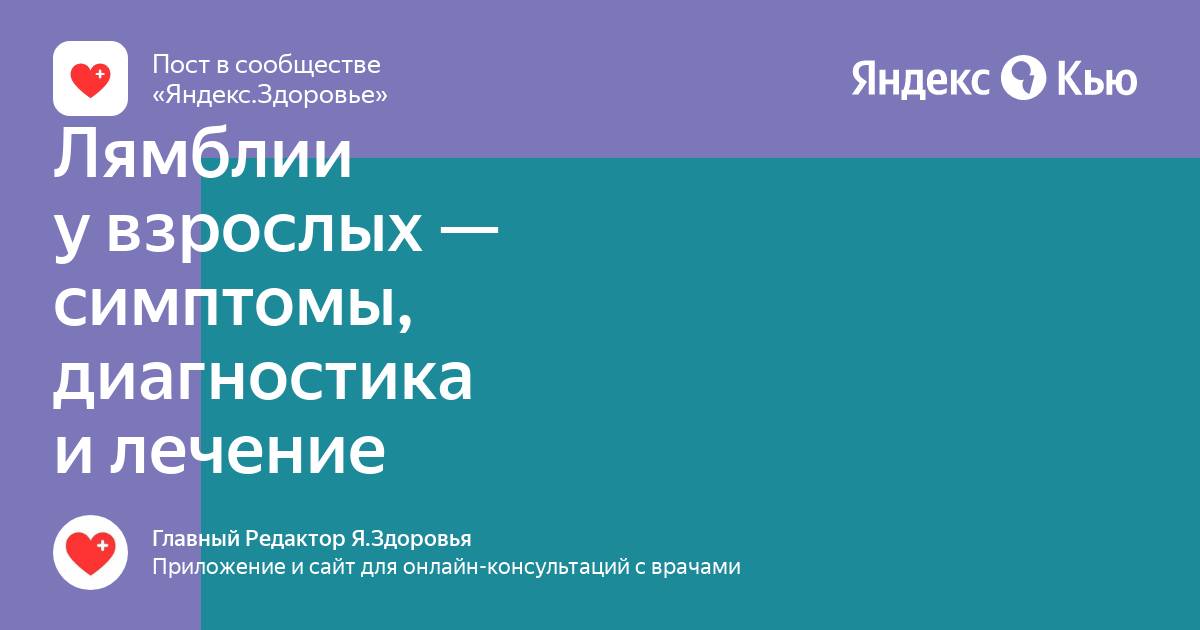 Пост в сообществе «Яндекс.Здоровье»

Яндекс Кью

Лямблии у взрослых — симптомы, диагностика и лечение

Главный Редактор Я.Здоровья
Приложение и сайт для онлайн-консультаций с врачами